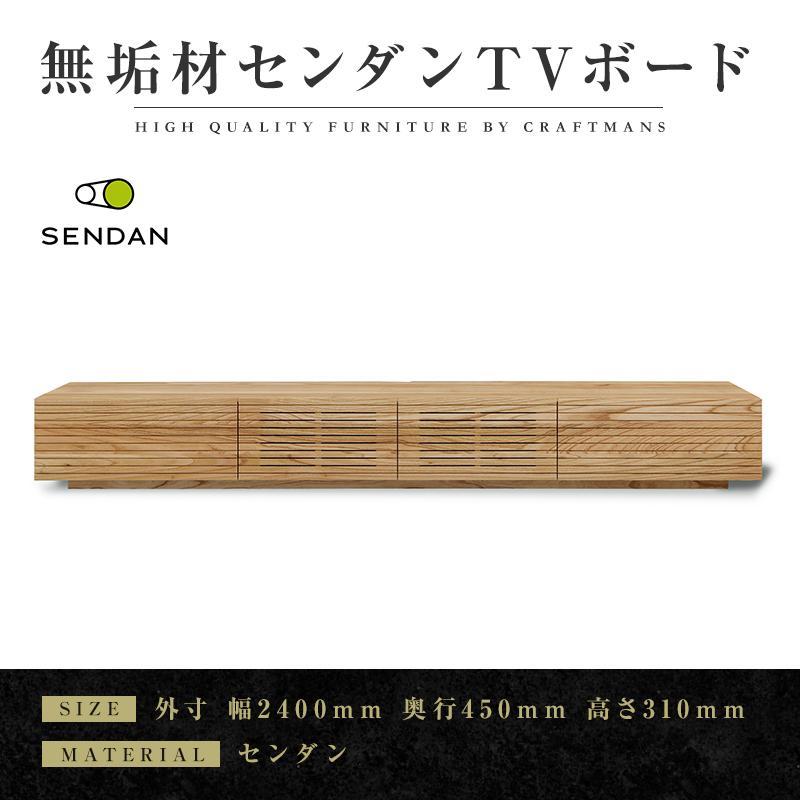 無垢材センダンTVボード

HIGH QUALITY FURNITURE BY CRAFTMANS

SENDAN

SIZE 外寸 幅2400mm 奥行450mm 高さ310mm

MATERIAL センダン